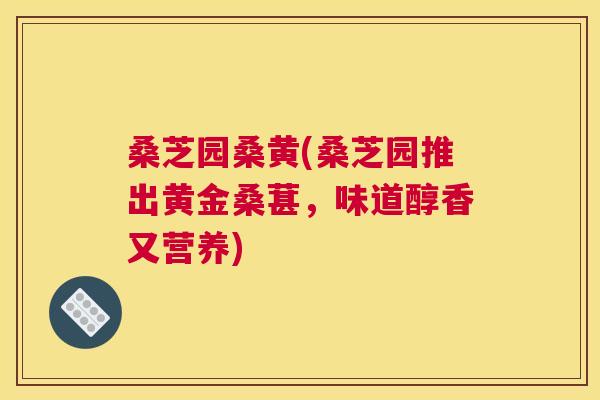 桑芝园桑黄(桑芝园推出黄金桑葚，味道醇香又营养)